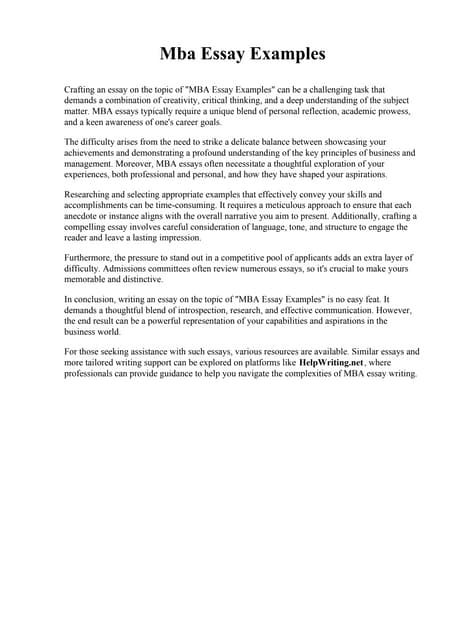 Mba Essay Examples

Crafting an essay on the topic of "MBA Essay Examples" can be a challenging task that demands a combination of creativity, critical thinking, and a deep understanding of the subject matter. MBA essays typically require a unique blend of personal reflection, academic prowess, and a keen awareness of one's career goals.

The difficulty arises from the need to strike a delicate balance between showcasing your achievements and demonstrating a profound understanding of the key principles of business and management. Moreover, MBA essays often necessitate a thoughtful exploration of your experiences, both professional and personal, and how they have shaped your aspirations.

Researching and selecting appropriate examples that effectively convey your skills and accomplishments can be time-consuming. It requires a meticulous approach to ensure that each anecdote or instance aligns with the overall narrative you aim to present. Additionally, crafting a compelling essay involves careful consideration of language, tone, and structure to engage the reader and leave a lasting impression.

Furthermore, the pressure to stand out in a competitive pool of applicants adds an extra layer of difficulty. Admissions committees often review numerous essays, so it's crucial to make yours memorable and distinctive.

In conclusion, writing an essay on the topic of "MBA Essay Examples" is no easy feat. It demands a thoughtful blend of introspection, research, and effective communication. However, the end result can be a powerful representation of your capabilities and aspirations in the business world.

For those seeking assistance with such essays, various resources are available. Similar essays and more tailored writing support can be explored on platforms like HelpWriting.net, where professionals can provide guidance to help you navigate the complexities of MBA essay writing.